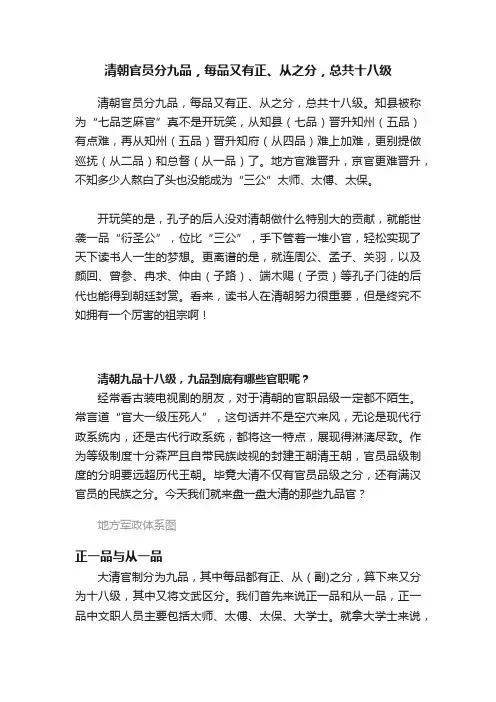 清朝官员分九品，每品又有正、从之分，总共十八级

清朝官员分九品，每品又有正、从之分，总共十八级。知县被称为“七品芝麻官”真不是开玩笑，从知县（七品）晋升知州（五品）有点难，再从知州（五品）晋升知府（从四品）难上加难，更别提做巡抚（从二品）和总督（从一品）了。地方官难晋升，京官更难晋升，不知多少人熬白了头也没能成为“三公”太师、太傅、太保。

开玩笑的是，孔子的后人没对清朝做什么特别大的贡献，就能世袭一品“衍圣公”，位比“三公”，手下管着一堆小官，轻松实现了天下读书人一生的梦想。更离谱的是，就连周公、孟子、关羽，以及颜回、曾参、冉求、仲由（子路）、端木赐（子贡）等孔子门徒的后代也能得到朝廷封赏。看来，读书人在清朝努力很重要，但是终究不如拥有一个厉害的祖宗啊！

清朝九品十八级，九品到底有哪些官职呢？

经常看古装电视剧的朋友，对于清朝的官职品级一定都不陌生。常言道“官大一级压死人”，这句话并不是空穴来风，无论是现代行政系统内，还是古代行政系统，都将这一特点，展现得淋漓尽致。作为等级制度十分森严且自带民族歧视的封建王朝清王朝，官员品级制度的分明要远超历代王朝。毕竟大清不仅有官员品级之分，还有满汉官员的民族之分。今天我们就来盘一盘大清的那些九品官？

地方军政体系图

正一品与从一品

大清官制分为九品，其中每品都有正、从（副）之分，算下来又分为十八级，其中又将文武区分。我们首先来说正一品和从一品，正一品中文职人员主要包括太师、太傅、太保、大学士。就拿大学士来说，